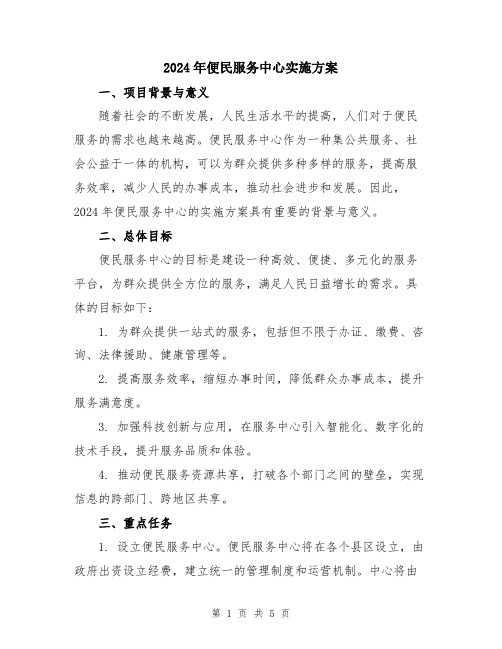 2024年便民服务中心实施方案

一、项目背景与意义

随着社会的不断发展，人民生活水平的提高，人们对于便民服务的需求也越来越高。便民服务中心作为一种集公共服务、社会公益于一体的机构，可以为群众提供多种多样的服务，提高服务效率，减少人民的办事成本，推动社会进步和发展。因此，2024年便民服务中心的实施方案具有重要的背景与意义。

二、总体目标

便民服务中心的目标是建设一种高效、便捷、多元化的服务平台，为群众提供全方位的服务，满足人民日益增长的需求。具体的目标如下：

1. 为群众提供一站式的服务，包括但不限于办证、缴费、咨询、法律援助、健康管理等。

2. 提高服务效率，缩短办事时间，降低群众办事成本，提升服务满意度。

3. 加强科技创新与应用，在服务中心引入智能化、数字化的技术手段，提升服务品质和体验。

4. 推动便民服务资源共享，打破各个部门之间的壁垒，实现信息的跨部门、跨地区共享。

三、重点任务

1. 设立便民服务中心。便民服务中心将在各个县区设立，由政府出资设立经费，建立统一的管理制度和运营机制。中心将由

第 1 页 共 5 页